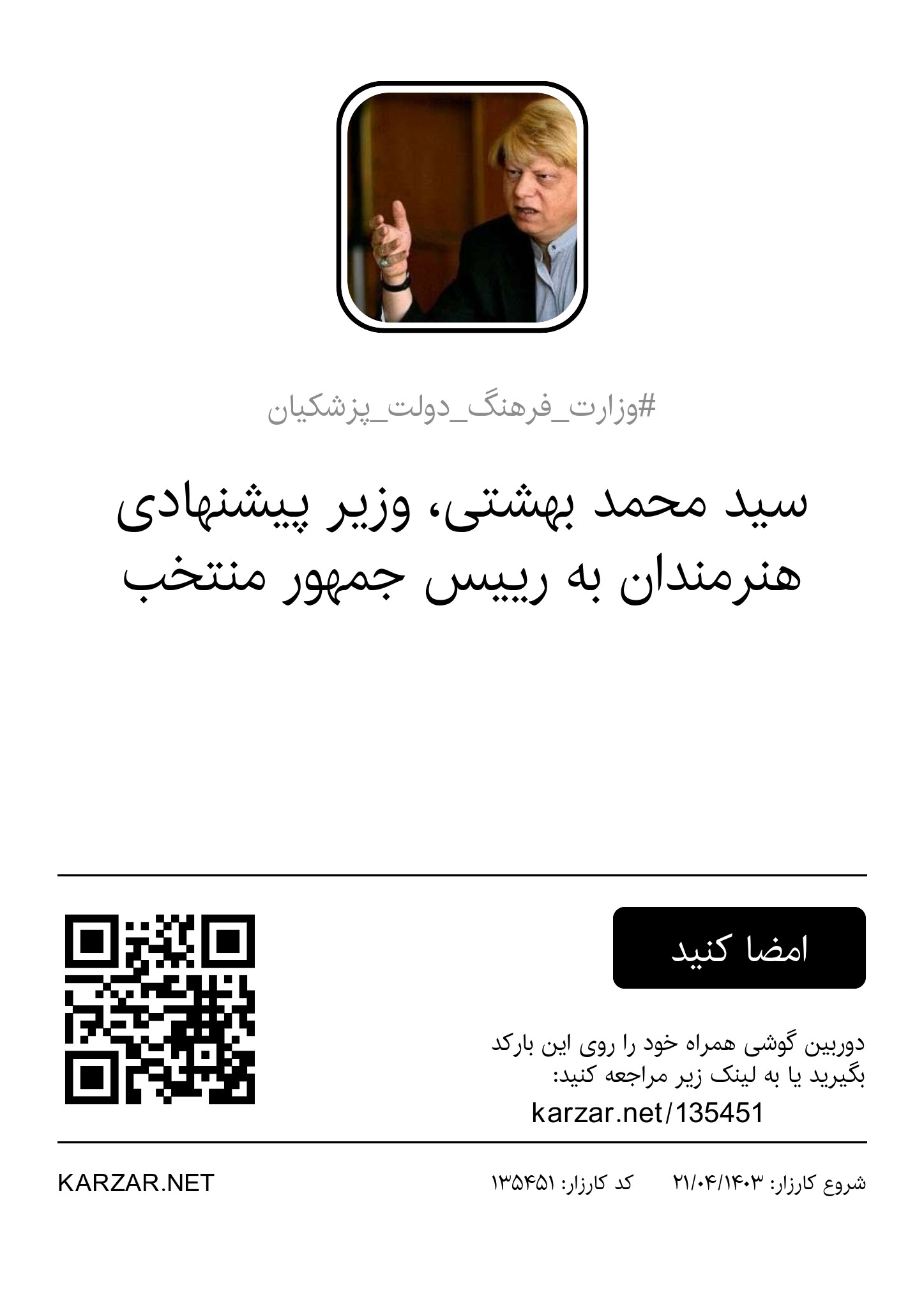 #وزارت_فرهنگ_دولت_پزشکیان

سید محمد بهشتی، وزیر پیشنهادی هنرمندان به رییس جمهور منتخب

امضا کنید

دوربین گوشی همراه خود را روی این بارکد بگیرید یا به لینک زیر مراجعه کنید:
karzar.net/135451

شروع کارزار: ۲۱/۰۴/۱۴۰۳ کد کارزار: ۱۳۵۴۵۱

KARZAR.NET